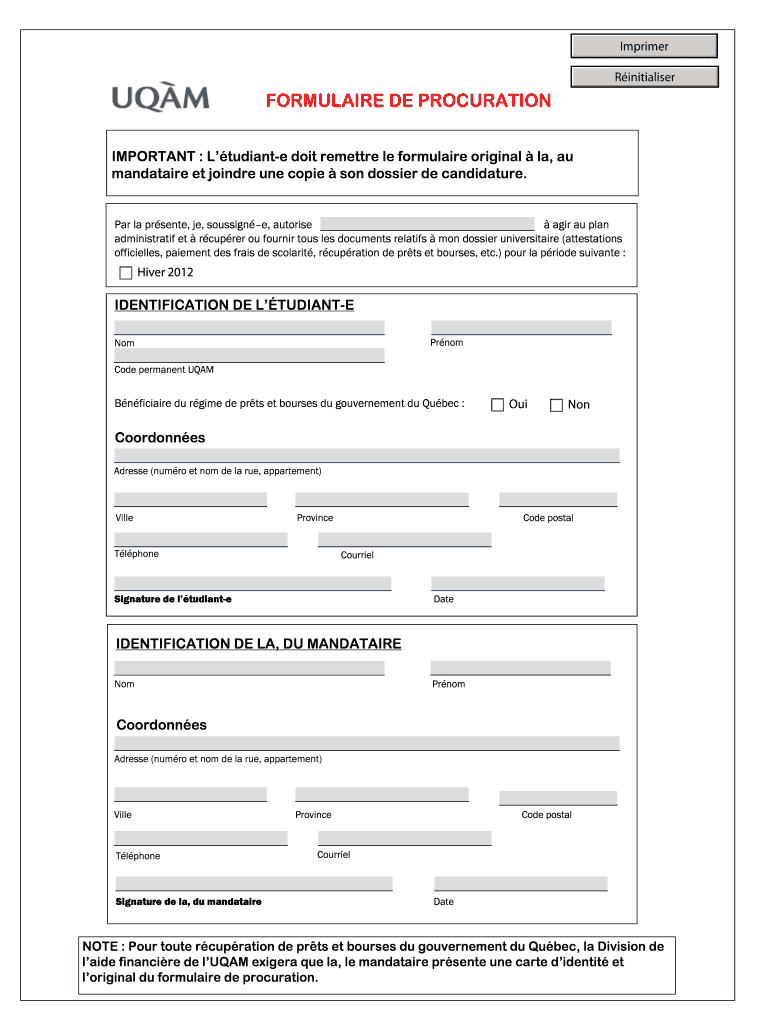 Imprimer

Réinitialiser

UQÀM

FORMULAIRE DE PROCURATION

IMPORTANT : L'étudiant-e doit remettre le formulaire original à la, au mandataire et joindre une copie à son dossier de candidature.

Par la présente, je, soussigné–e, autorise à agir au plan administratif et à récupérer ou fournir tous les documents relatifs à mon dossier universitaire (attestations officielles, paiement des frais de scolarité, récupération de prêts et bourses, etc.) pour la période suivante :

Hiver 2012

IDENTIFICATION DE L'ÉTUDIANT-E

Nom

Prénom

Code permanent UQAM

Bénéficiaire du régime de prêts et bourses du gouvernement du Québec : Oui Non

Coordonnées

Adresse (numéro et nom de la rue, appartement)

Ville

Province

Code postal

Téléphone

Courriel

Signature de l'étudiant-e

Date

IDENTIFICATION DE LA, DU MANDATAIRE

Nom

Prénom

Coordonnées

Adresse (numéro et nom de la rue, appartement)

Ville

Province

Code postal

Téléphone

Courriel

Signature de la, du mandataire

Date

NOTE : Pour toute récupération de prêts et bourses du gouvernement du Québec, la Division de l'aide financière de l'UQAM exigera que la, le mandataire présente une carte d'identité et l'original du formulaire de procuration.